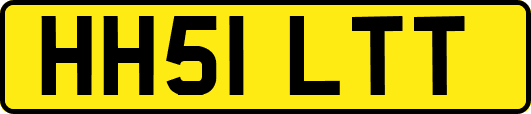 HH51 LTT